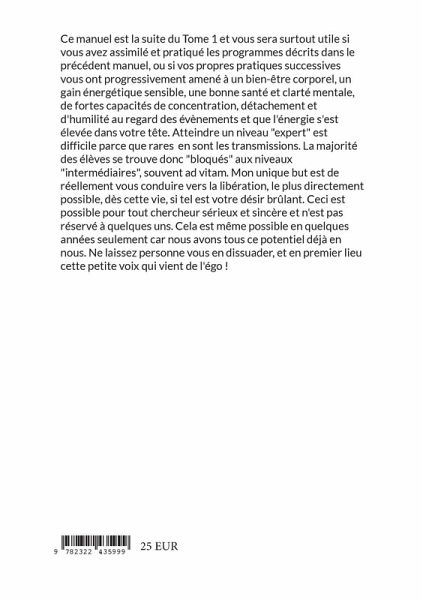 Ce manuel est la suite du Tome 1 et vous sera surtout utile si vous avez assimilé et pratiqué les programmes décrits dans le précédent manuel, ou si vos propres pratiques successives vous ont progressivement amené à un bien-être corporel, un gain énergétique sensible, une bonne santé et clarté mentale, de fortes capacités de concentration, détachement et d'humilité au regard des évènements et que l'énergie s'est élevée dans votre tête. Atteindre un niveau "expert" est difficile parce que rares en sont les transmissions. La majorité des élèves se trouve donc "bloqués" aux niveaux "intermédiaires", souvent ad vitam. Mon unique but est de réellement vous conduire vers la libération, le plus directement possible, dès cette vie, si tel est votre désir brûlant. Ceci est possible pour tout chercheur sérieux et sincère et n'est pas réservé à quelques uns. Cela est même possible en quelques années seulement car nous avons tous ce potentiel déjà en nous. Ne laissez personne vous en dissuader, et en premier lieu cette petite voix qui vient de l'égo !

9 782322 435999

25 EUR